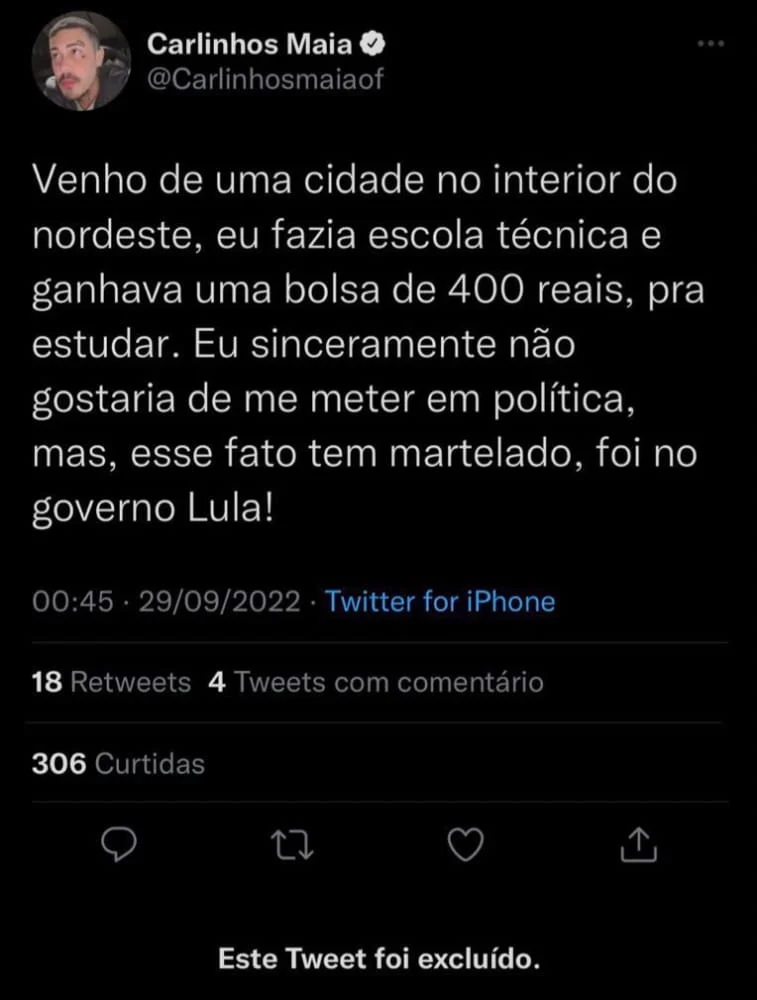 Carlinhos Maia
@Carlinhosmaiaof

Venho de uma cidade no interior do nordeste, eu fazia escola técnica e ganhava uma bolsa de 400 reais, pra estudar. Eu sinceramente não gostaria de me meter em política, mas, esse fato tem martelado, foi no governo Lula!

00:45 · 29/09/2022 · Twitter for iPhone

18 Retweets 4 Tweets com comentário

306 Curtidas

Este Tweet foi excluído.